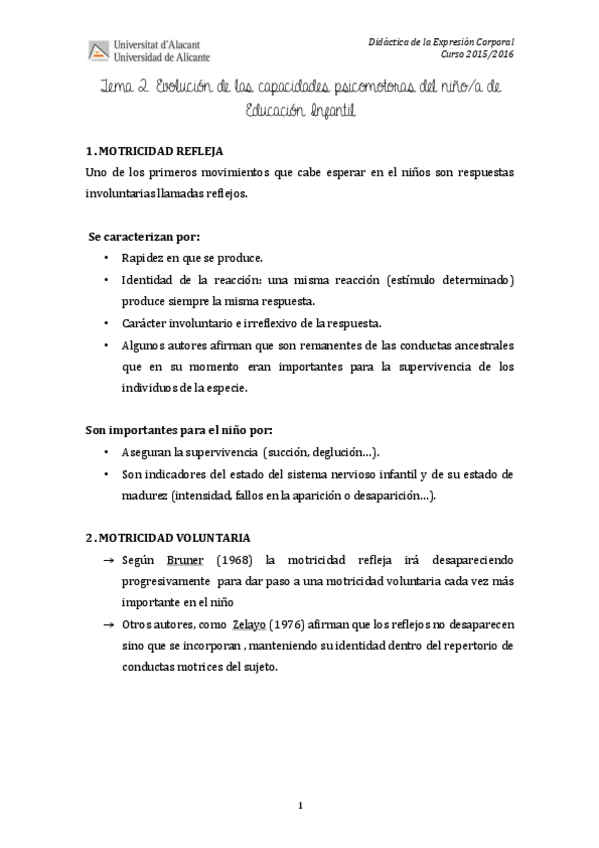 Universitat d'Alacant
Universidad de Alicante

Didáctica de la Expresión Corporal
Curso 2015/2016

Tema 2. Evolución de las capacidades psicomotoras del niño/a de Educación Infantil

1. MOTRICIDAD REFLEJA
Uno de los primeros movimientos que cabe esperar en el niños son respuestas involuntarias llamadas reflejos.

Se caracterizan por:
• Rapidez en que se produce.
• Identidad de la reacción: una misma reacción (estímulo determinado) produce siempre la misma respuesta.
• Carácter involuntario e irreflexivo de la respuesta.
• Algunos autores afirman que son remanentes de las conductas ancestrales que en su momento eran importantes para la supervivencia de los individuos de la especie.

Son importantes para el niño por:
• Aseguran la supervivencia (succión, deglución...).
• Son indicadores del estado del sistema nervioso infantil y de su estado de madurez (intensidad, fallos en la aparición o desaparición...).

2. MOTRICIDAD VOLUNTARIA
→ Según Bruner (1968) la motricidad refleja irá desapareciendo progresivamente para dar paso a una motricidad voluntaria cada vez más importante en el niño
→ Otros autores, como Zelayo (1976) afirman que los reflejos no desaparecen sino que se incorporan , manteniendo su identidad dentro del repertorio de conductas motrices del sujeto.

1